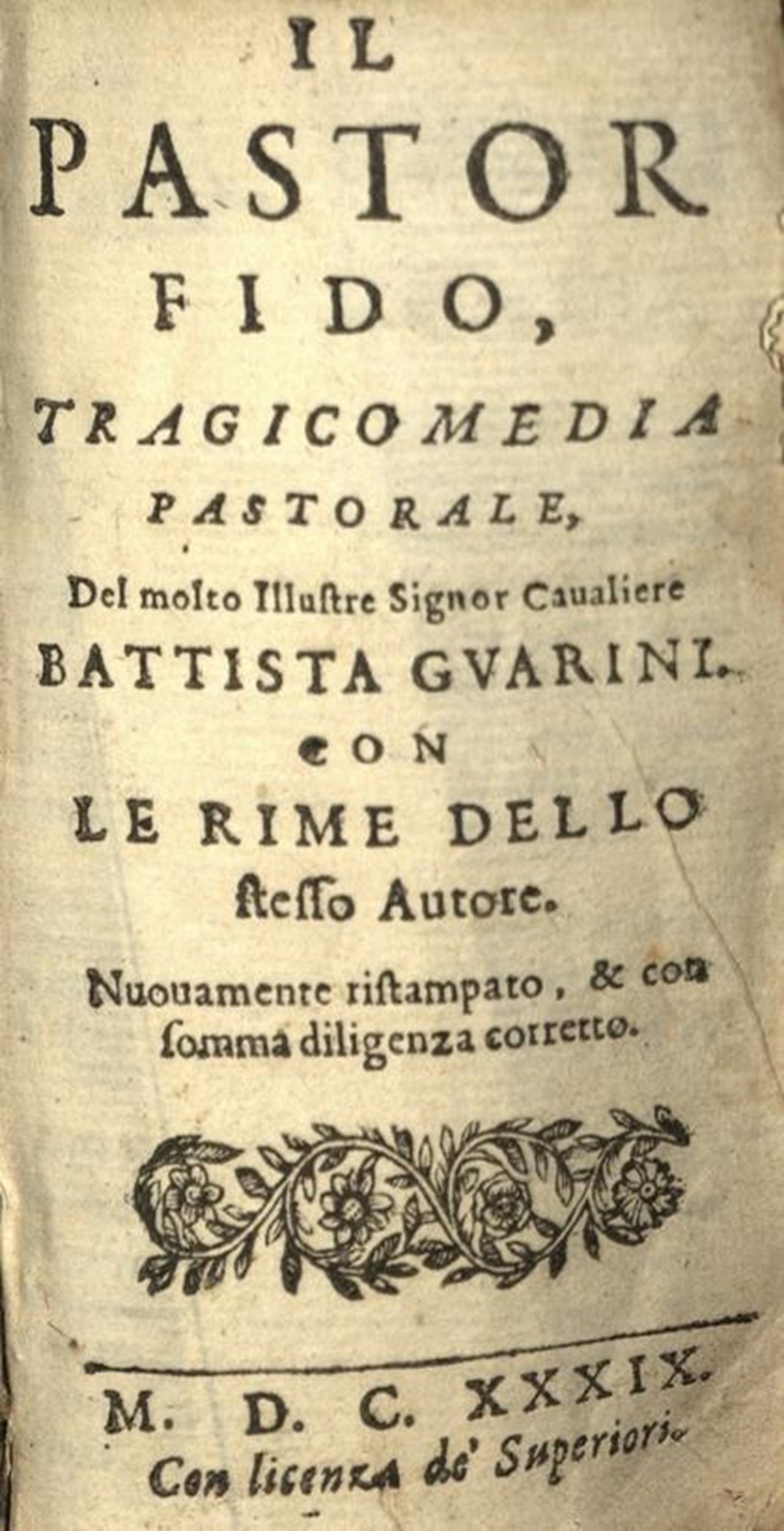 IL
PASTOR
FIDO,
TRAGICOMEDIA
PASTORALE,
Del molto Illustre Signor Caualiere
BATTISTA GVARINI.
CON
LE RIME DELLO
ſteſſo Autore.

Nuouamente riſtampato, & con ſomma diligenza corretto.

M. D. C. XXXIX.
Con licenza de' Superiori.